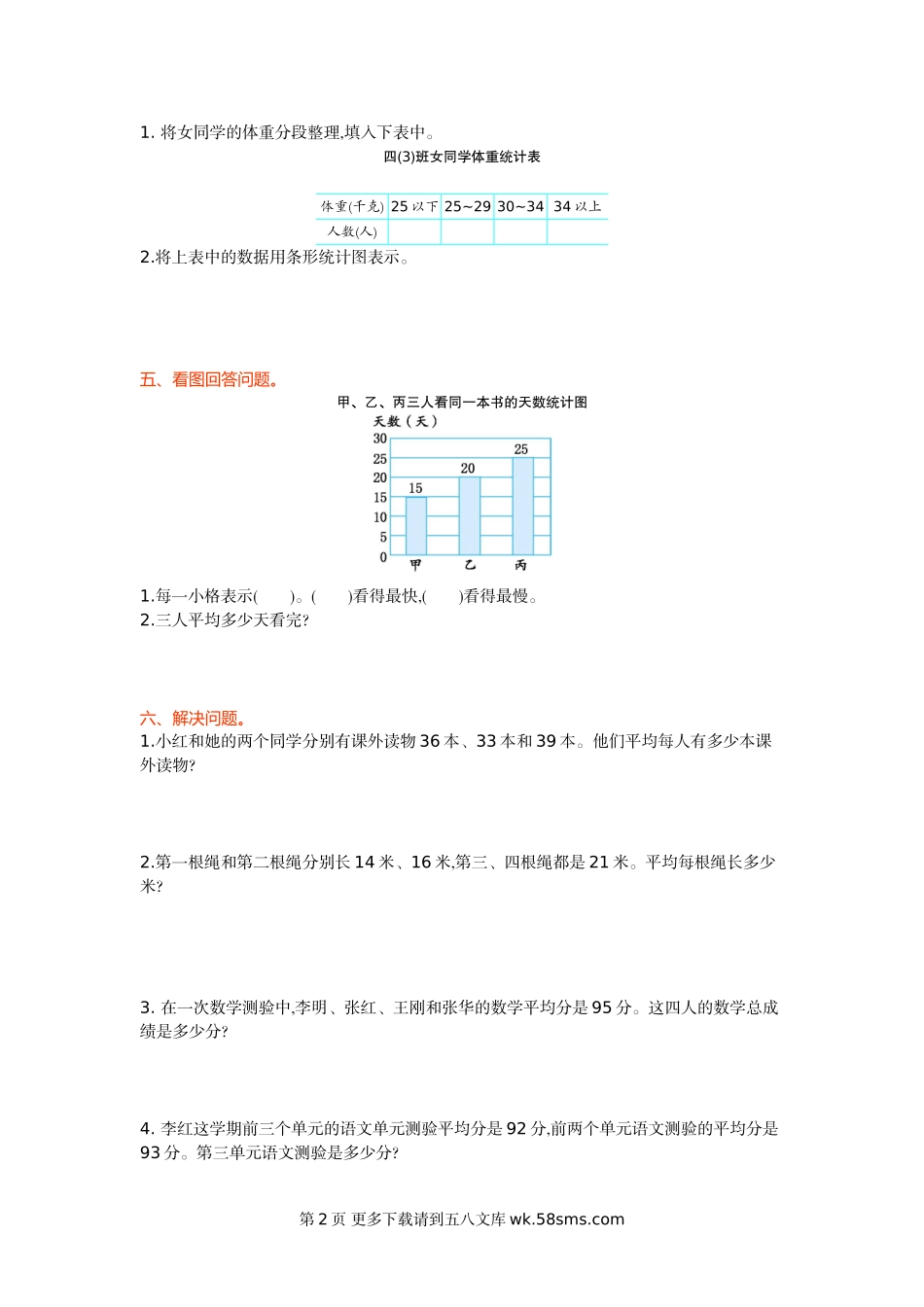 1. 将女同学的体重分段整理,填入下表中。

四(3)班女同学体重统计表

| 体重(千克) | 25 以下 | 25~29 | 30~34 | 34 以上 |
|---|---|---|---|---|
| 人数(人) | | | | |

2.将上表中的数据用条形统计图表示。

五、看图回答问题。

甲、乙、丙三人看同一本书的天数统计图

天数(天)
30
25
20
15
10
5
0
15
20
25
甲
乙
丙

1.每一小格表示(　　)。(　　)看得最快,(　　)看得最慢。
2.三人平均多少天看完?

六、解决问题。
1.小红和她的两个同学分别有课外读物 36 本、33 本和 39 本。他们平均每人有多少本课外读物?

2.第一根绳和第二根绳分别长 14 米、16 米,第三、四根绳都是 21 米。平均每根绳长多少米?

3. 在一次数学测验中,李明、张红、王刚和张华的数学平均分是 95 分。这四人的数学总成绩是多少分?

4. 李红这学期前三个单元的语文单元测验平均分是 92 分,前两个单元语文测验的平均分是 93 分。第三单元语文测验是多少分?

第 2 页 更多下载请到五八文库 wk.58sms.com